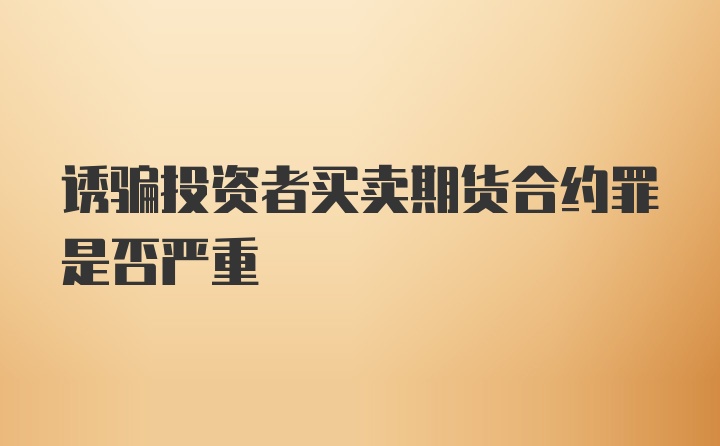 诱骗投资者买卖期货合约罪是否严重